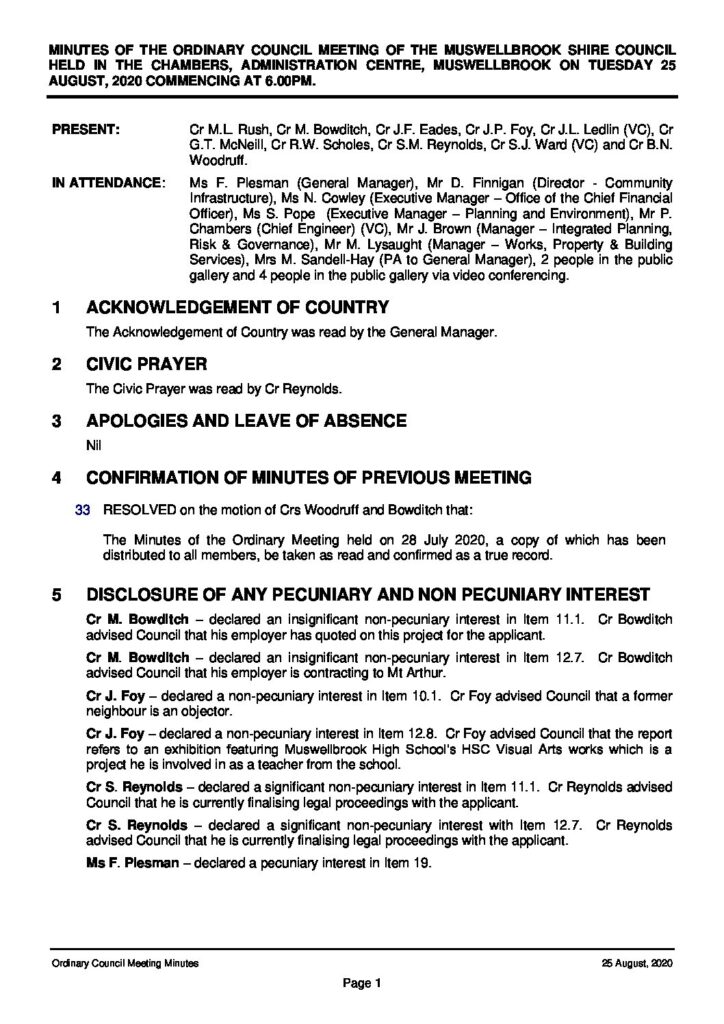 MINUTES OF THE ORDINARY COUNCIL MEETING OF THE MUSWELLBROOK SHIRE COUNCIL HELD IN THE CHAMBERS, ADMINISTRATION CENTRE, MUSWELLBROOK ON TUESDAY 25 AUGUST, 2020 COMMENCING AT 6.00PM.

PRESENT: Cr M.L. Rush, Cr M. Bowditch, Cr J.F. Eades, Cr J.P. Foy, Cr J.L. Ledlin (VC), Cr G.T. McNeill, Cr R.W. Scholes, Cr S.M. Reynolds, Cr S.J. Ward (VC) and Cr B.N. Woodruff.

IN ATTENDANCE: Ms F. Plesman (General Manager), Mr D. Finnigan (Director - Community Infrastructure), Ms N. Cowley (Executive Manager – Office of the Chief Financial Officer), Ms S. Pope (Executive Manager – Planning and Environment), Mr P. Chambers (Chief Engineer) (VC), Mr J. Brown (Manager – Integrated Planning, Risk & Governance), Mr M. Lysaught (Manager – Works, Property & Building Services), Mrs M. Sandell-Hay (PA to General Manager), 2 people in the public gallery and 4 people in the public gallery via video conferencing.

1 ACKNOWLEDGEMENT OF COUNTRY

The Acknowledgement of Country was read by the General Manager.

2 CIVIC PRAYER

The Civic Prayer was read by Cr Reynolds.

3 APOLOGIES AND LEAVE OF ABSENCE

Nil

4 CONFIRMATION OF MINUTES OF PREVIOUS MEETING

33 RESOLVED on the motion of Crs Woodruff and Bowditch that:

The Minutes of the Ordinary Meeting held on 28 July 2020, a copy of which has been distributed to all members, be taken as read and confirmed as a true record.

5 DISCLOSURE OF ANY PECUNIARY AND NON PECUNIARY INTEREST

Cr M. Bowditch – declared an insignificant non-pecuniary interest in Item 11.1. Cr Bowditch advised Council that his employer has quoted on this project for the applicant.

Cr M. Bowditch – declared an insignificant non-pecuniary interest in Item 12.7. Cr Bowditch advised Council that his employer is contracting to Mt Arthur.

Cr J. Foy – declared a non-pecuniary interest in Item 10.1. Cr Foy advised Council that a former neighbour is an objector.

Cr J. Foy – declared a non-pecuniary interest in Item 12.8. Cr Foy advised Council that the report refers to an exhibition featuring Muswellbrook High School's HSC Visual Arts works which is a project he is involved in as a teacher from the school.

Cr S. Reynolds – declared a significant non-pecuniary interest in Item 11.1. Cr Reynolds advised Council that he is currently finalising legal proceedings with the applicant.

Cr S. Reynolds – declared a significant non-pecuniary interest with Item 12.7. Cr Reynolds advised Council that he is currently finalising legal proceedings with the applicant.

Ms F. Plesman – declared a pecuniary interest in Item 19.

Ordinary Council Meeting Minutes 25 August, 2020

Page 1